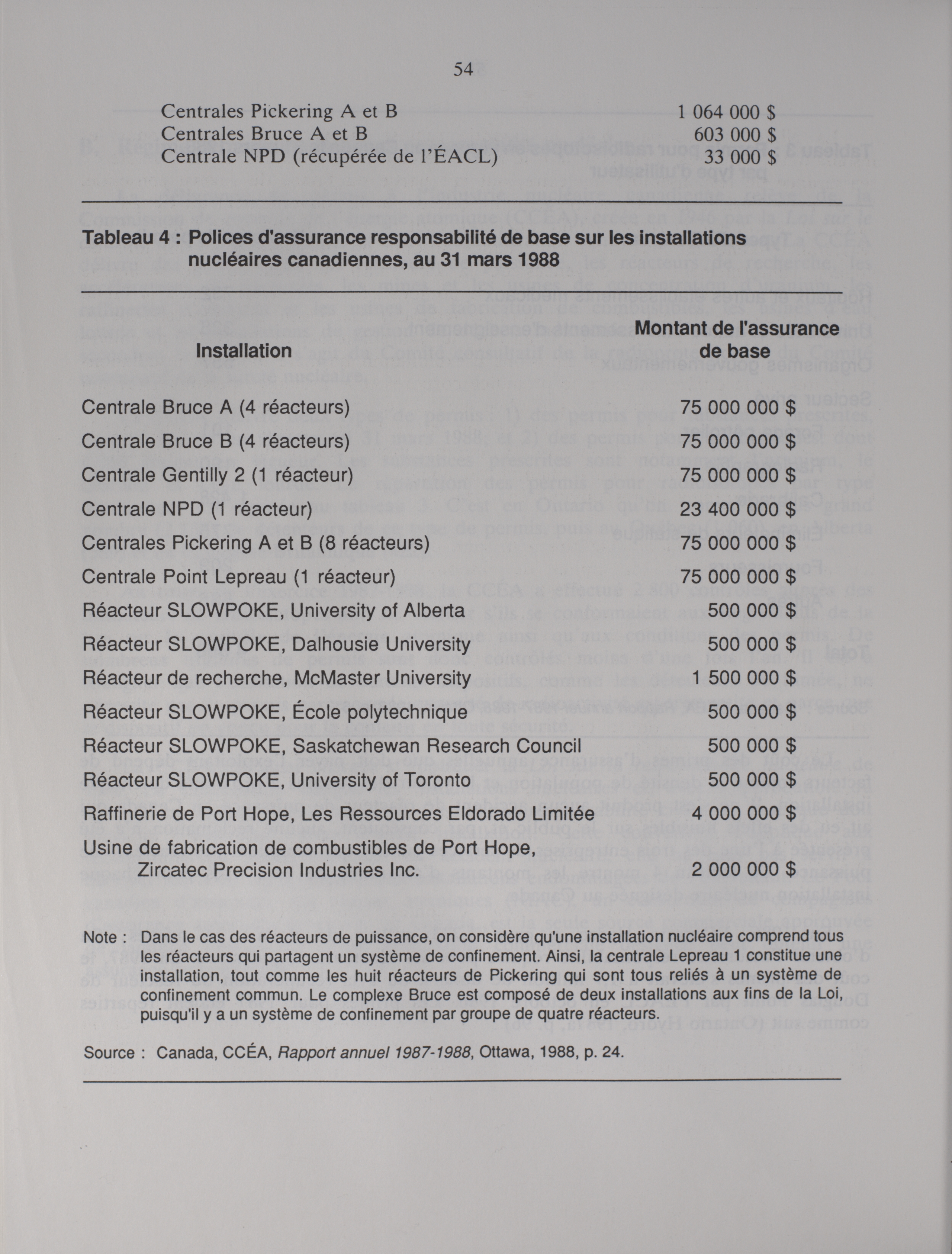 54

| | |
|---|---|
| Centrales Pickering A et B | 1 064 000 $ |
| Centrales Bruce A et B | 603 000 $ |
| Centrale NPD (récupérée de l'ÉACL) | 33 000 $ |

Tableau 4 : Polices d'assurance responsabilité de base sur les installations nucléaires canadiennes, au 31 mars 1988

| Installation | Montant de l'assurance de base |
|---|---|
| Centrale Bruce A (4 réacteurs) | 75 000 000 $ |
| Centrale Bruce B (4 réacteurs) | 75 000 000 $ |
| Centrale Gentilly 2 (1 réacteur) | 75 000 000 $ |
| Centrale NPD (1 réacteur) | 23 400 000 $ |
| Centrales Pickering A et B (8 réacteurs) | 75 000 000 $ |
| Centrale Point Lepreau (1 réacteur) | 75 000 000 $ |
| Réacteur SLOWPOKE, University of Alberta | 500 000 $ |
| Réacteur SLOWPOKE, Dalhousie University | 500 000 $ |
| Réacteur de recherche, McMaster University | 1 500 000 $ |
| Réacteur SLOWPOKE, École polytechnique | 500 000 $ |
| Réacteur SLOWPOKE, Saskatchewan Research Council | 500 000 $ |
| Réacteur SLOWPOKE, University of Toronto | 500 000 $ |
| Raffinerie de Port Hope, Les Ressources Eldorado Limitée | 4 000 000 $ |
| Usine de fabrication de combustibles de Port Hope, Zircatec Precision Industries Inc. | 2 000 000 $ |

Note : Dans le cas des réacteurs de puissance, on considère qu'une installation nucléaire comprend tous les réacteurs qui partagent un système de confinement. Ainsi, la centrale Lepreau 1 constitue une installation, tout comme les huit réacteurs de Pickering qui sont tous reliés à un système de confinement commun. Le complexe Bruce est composé de deux installations aux fins de la Loi, puisqu'il y a un système de confinement par groupe de quatre réacteurs.

Source : Canada, CCÉA, Rapport annuel 1987-1988, Ottawa, 1988, p. 24.